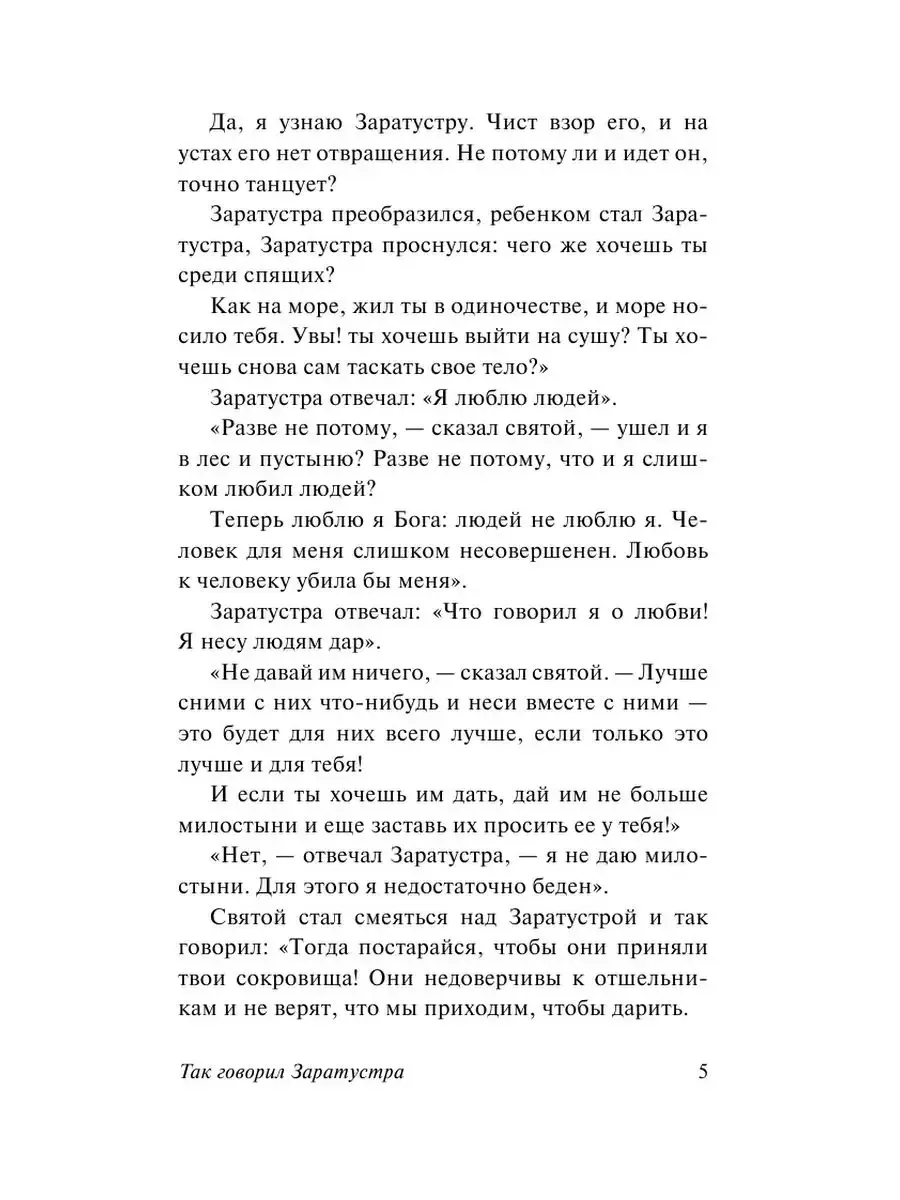 Да, я узнаю Заратустру. Чист взор его, и на устах его нет отвращения. Не потому ли и идет он, точно танцует?

Заратустра преобразился, ребенком стал Заратустра, Заратустра проснулся: чего же хочешь ты среди спящих?

Как на море, жил ты в одиночестве, и море носило тебя. Увы! ты хочешь выйти на сушу? Ты хочешь снова сам таскать свое тело?»

Заратустра отвечал: «Я люблю людей».

«Разве не потому, — сказал святой, — ушел и я в лес и пустыню? Разве не потому, что и я слишком любил людей?

Теперь люблю я Бога: людей не люблю я. Человек для меня слишком несовершенен. Любовь к человеку убила бы меня».

Заратустра отвечал: «Что говорил я о любви! Я несу людям дар».

«Не давай им ничего, — сказал святой. — Лучше сними с них что-нибудь и неси вместе с ними — это будет для них всего лучше, если только это лучше и для тебя!

И если ты хочешь им дать, дай им не больше милостыни и еще заставь их просить ее у тебя!»

«Нет, — отвечал Заратустра, — я не даю милостыни. Для этого я недостаточно беден».

Святой стал смеяться над Заратустрой и так говорил: «Тогда постарайся, чтобы они приняли твои сокровища! Они недоверчивы к отшельникам и не верят, что мы приходим, чтобы дарить.

Так говорил Заратустра 5